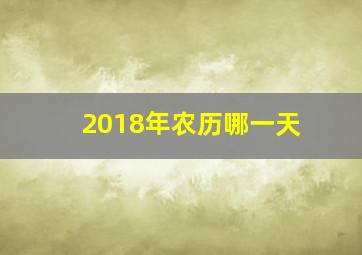 2018年农历哪一天